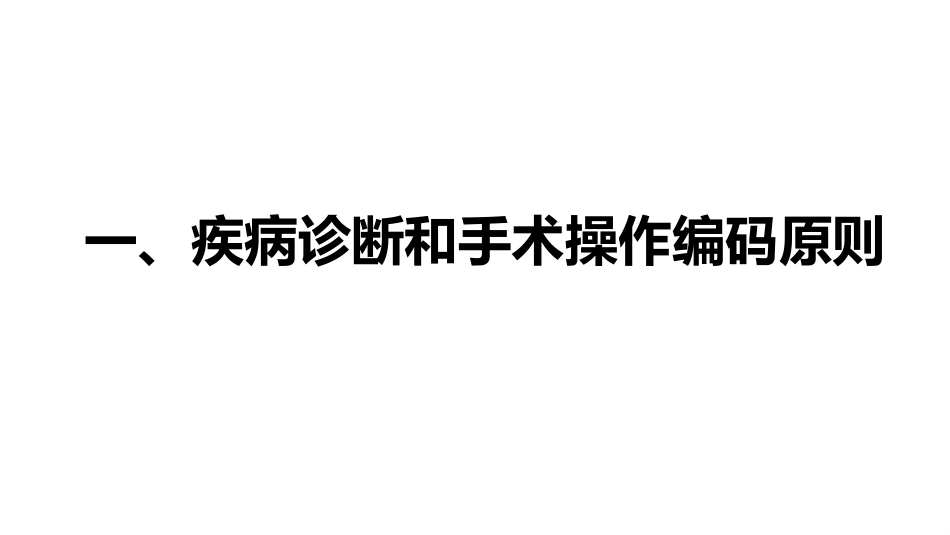 一、疾病诊断和手术操作编码原则